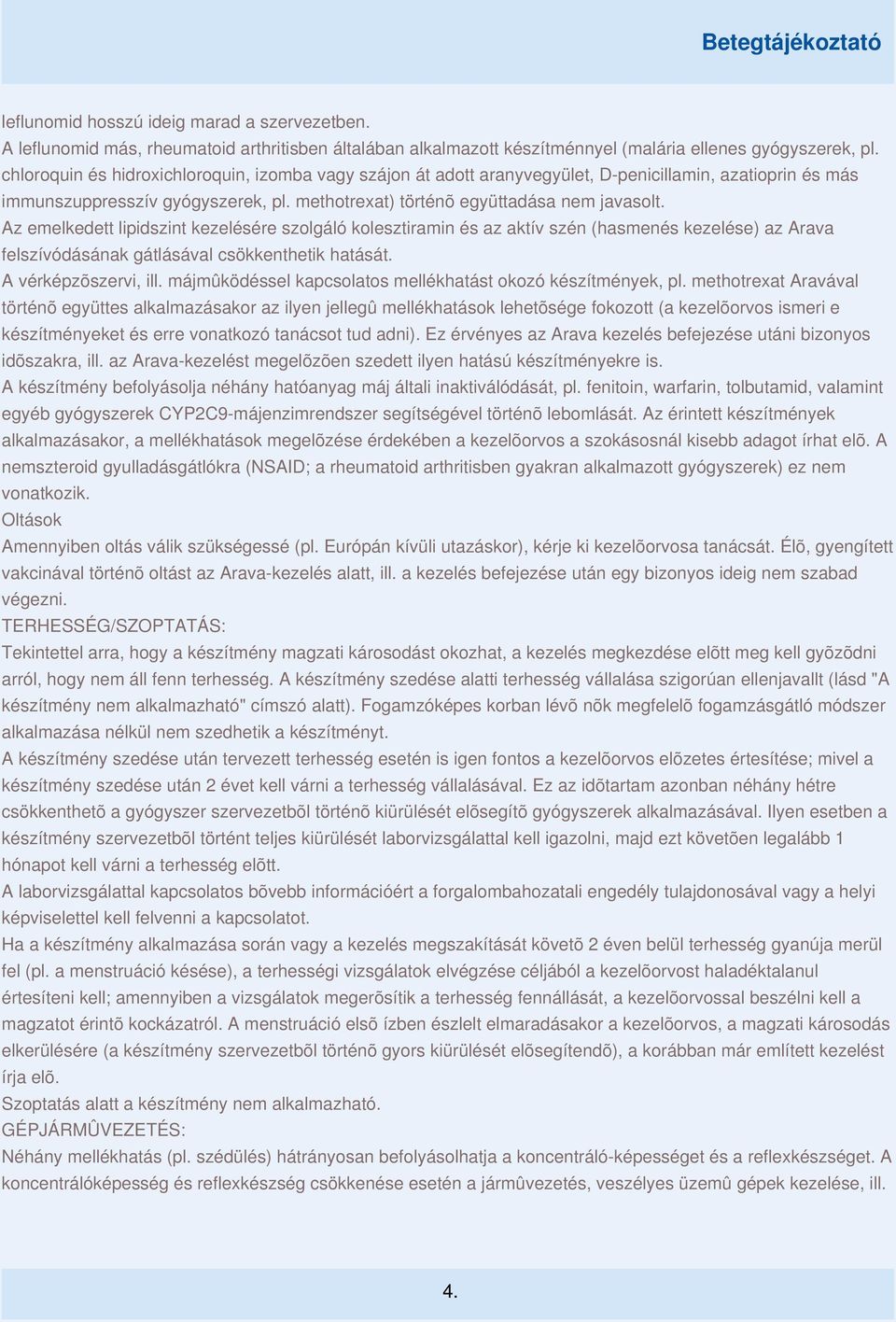 Betegtájékoztató

leflunomid hosszú ideig marad a szervezetben.
A leflunomid más, rheumatoid arthritisben általában alkalmazott készítménnyel (malária ellenes gyógyszerek, pl. chloroquin és hidroxichloroquin, izomba vagy szájon át adott aranyvegyület, D-penicillamin, azatioprin és más immunszuppresszív gyógyszerek, pl. methotrexat) történõ együttadása nem javasolt.
Az emelkedett lipidszint kezelésére szolgáló kolesztiramin és az aktív szén (hasmenés kezelése) az Arava felszívódásának gátlásával csökkenthetik hatását.
A vérképzõszervi, ill. májmûködéssel kapcsolatos mellékhatást okozó készítmények, pl. methotrexat Aravával történõ együttes alkalmazásakor az ilyen jellegû mellékhatások lehetõsége fokozott (a kezelõorvos ismeri e készítményeket és erre vonatkozó tanácsot tud adni). Ez érvényes az Arava kezelés befejezése utáni bizonyos idõszakra, ill. az Arava-kezelést megelõzõen szedett ilyen hatású készítményekre is.
A készítmény befolyásolja néhány hatóanyag máj általi inaktiválódását, pl. fenitoin, warfarin, tolbutamid, valamint egyéb gyógyszerek CYP2C9-májenzimrendszer segítségével történõ lebomlását. Az érintett készítmények alkalmazásakor, a mellékhatások megelõzése érdekében a kezelõorvos a szokásosnál kisebb adagot írhat elõ. A nemszteroid gyulladásgátlókra (NSAID; a rheumatoid arthritisben gyakran alkalmazott gyógyszerek) ez nem vonatkozik.
Oltások
Amennyiben oltás válik szükségessé (pl. Európán kívüli utazáskor), kérje ki kezelõorvosa tanácsát. Élõ, gyengített vakcinával történõ oltást az Arava-kezelés alatt, ill. a kezelés befejezése után egy bizonyos ideig nem szabad végezni.
TERHESSÉG/SZOPTATÁS:
Tekintettel arra, hogy a készítmény magzati károsodást okozhat, a kezelés megkezdése elõtt meg kell gyõzõdni arról, hogy nem áll fenn terhesség. A készítmény szedése alatti terhesség vállalása szigorúan ellenjavallt (lásd "A készítmény nem alkalmazható" címszó alatt). Fogamzóképes korban lévõ nõk megfelelõ fogamzásgátló módszer alkalmazása nélkül nem szedhetik a készítményt.
A készítmény szedése után tervezett terhesség esetén is igen fontos a kezelõorvos elõzetes értesítése; mivel a készítmény szedése után 2 évet kell várni a terhesség vállalásával. Ez az idõtartam azonban néhány hétre csökkenthetõ a gyógyszer szervezetbõl történõ kiürülését elõsegítõ gyógyszerek alkalmazásával. Ilyen esetben a készítmény szervezetbõl történt teljes kiürülését laborvizsgálattal kell igazolni, majd ezt követõen legalább 1 hónapot kell várni a terhesség elõtt.
A laborvizsgálattal kapcsolatos bõvebb információért a forgalombahozatali engedély tulajdonosával vagy a helyi képviselettel kell felvenni a kapcsolatot.
Ha a készítmény alkalmazása során vagy a kezelés megszakítását követõ 2 éven belül terhesség gyanúja merül fel (pl. a menstruáció késése), a terhességi vizsgálatok elvégzése céljából a kezelõorvost haladéktalanul értesíteni kell; amennyiben a vizsgálatok megerõsítik a terhesség fennállását, a kezelõorvossal beszélni kell a magzatot érintõ kockázatról. A menstruáció elsõ ízben észlelt elmaradásakor a kezelõorvos, a magzati károsodás elkerülésére (a készítmény szervezetbõl történõ gyors kiürülését elõsegítendõ), a korábban már említett kezelést írja elõ.
Szoptatás alatt a készítmény nem alkalmazható.
GÉPJÁRMÛVEZETÉS:
Néhány mellékhatás (pl. szédülés) hátrányosan befolyásolhatja a koncentráló-képességet és a reflexkészséget. A koncentrálóképesség és reflexkészség csökkenése esetén a jármûvezetés, veszélyes üzemû gépek kezelése, ill.

4.